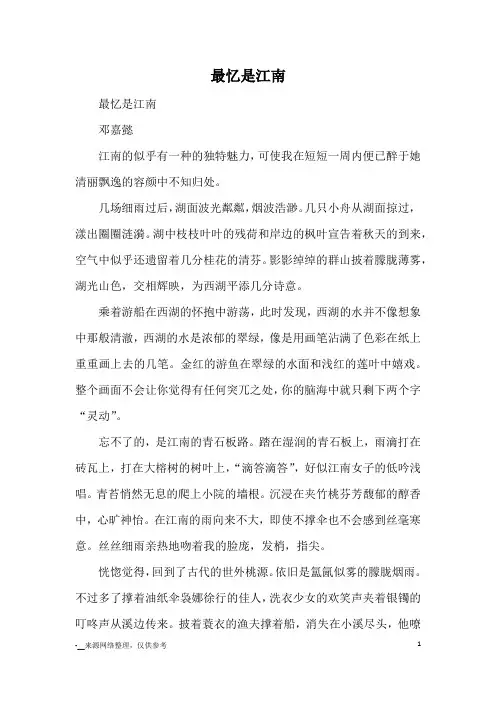 最忆是江南

最忆是江南

邓嘉懿

江南的似乎有一种的独特魅力，可使我在短短一周内便已醉于她清丽飘逸的容颜中不知归处。

几场细雨过后，湖面波光粼粼，烟波浩渺。几只小舟从湖面掠过，漾出圈圈涟漪。湖中枝枝叶叶的残荷和岸边的枫叶宣告着秋天的到来，空气中似乎还遗留着几分桂花的清芬。影影绰绰的群山披着朦胧薄雾，湖光山色，交相辉映，为西湖平添几分诗意。

乘着游船在西湖的怀抱中游荡，此时发现，西湖的水并不像想象中那般清澈，西湖的水是浓郁的翠绿，像是用画笔沾满了色彩在纸上重重画上去的几笔。金红的游鱼在翠绿的水面和浅红的莲叶中嬉戏。整个画面不会让你觉得有任何突兀之处，你的脑海中就只剩下两个字“灵动”。

忘不了的，是江南的青石板路。踏在湿润的青石板上，雨滴打在砖瓦上，打在大榕树的树叶上，“滴答滴答”，好似江南女子的低吟浅唱。青苔悄然无息的爬上小院的墙根。沉浸在夹竹桃芬芳馥郁的醇香中，心旷神怡。在江南的雨向来不大，即使不撑伞也不会感到丝毫寒意。丝丝细雨亲热地吻着我的脸庞，发梢，指尖。

恍惚觉得，回到了古代的世外桃源。依旧是氤氲似雾的朦胧烟雨。不过多了撑着油纸伞袅娜徐行的佳人，洗衣少女的欢笑声夹着银镯的叮咚声从溪边传来。披着蓑衣的渔夫撑着船，消失在小溪尽头，他嘹

-__来源网络整理，仅供参考

1